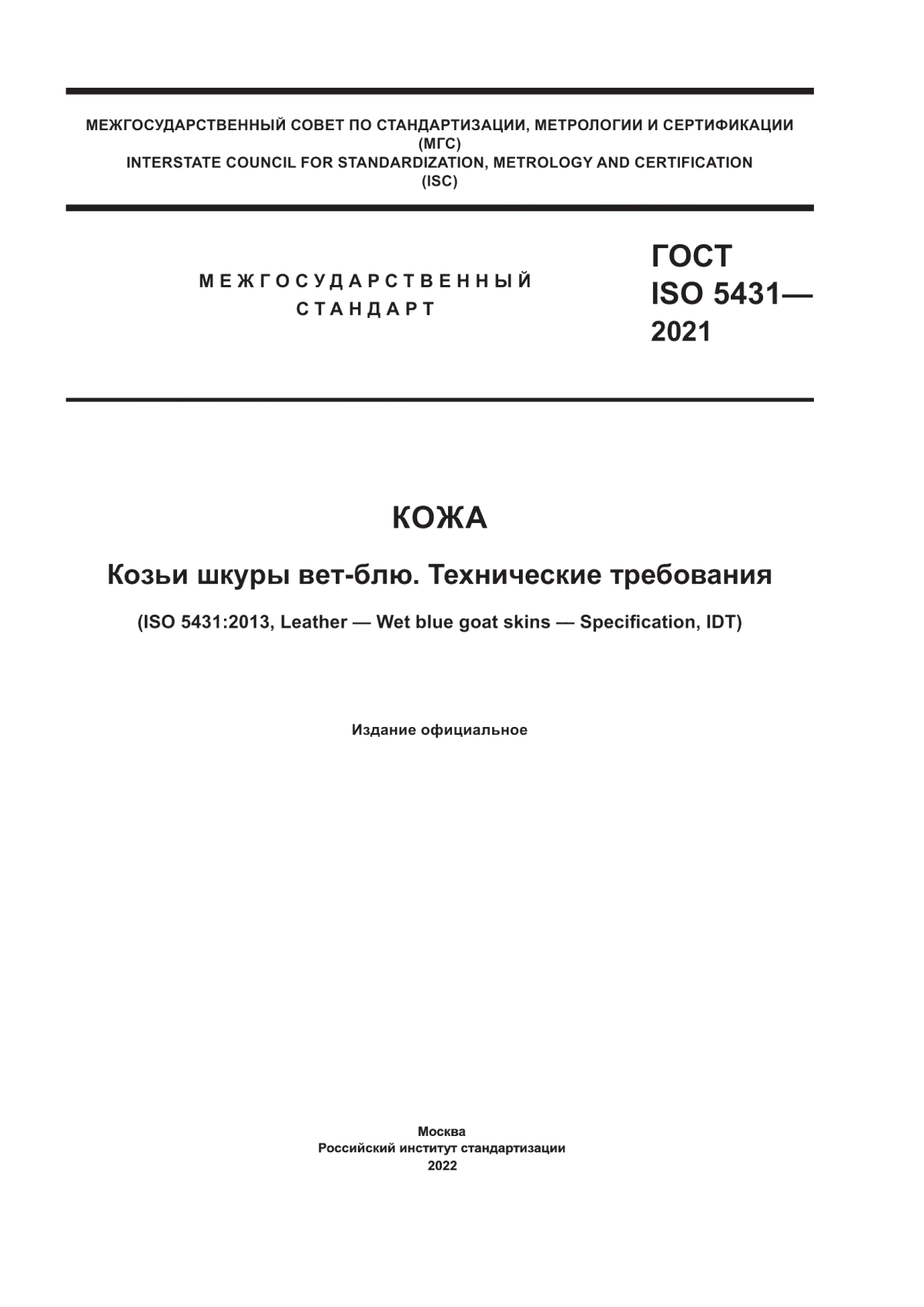 МЕЖГОСУДАРСТВЕННЫЙ СОВЕТ ПО СТАНДАРТИЗАЦИИ, МЕТРОЛОГИИ И СЕРТИФИКАЦИИ
(МГС)
INTERSTATE COUNCIL FOR STANDARDIZATION, METROLOGY AND CERTIFICATION
(ISC)

МЕЖГОСУДАРСТВЕННЫЙ
СТАНДАРТ

ГОСТ
ISO 5431—
2021

КОЖА

Козьи шкуры вет-блю. Технические требования

(ISO 5431:2013, Leather — Wet blue goat skins — Specification, IDT)

Издание официальное

Москва
Российский институт стандартизации
2022